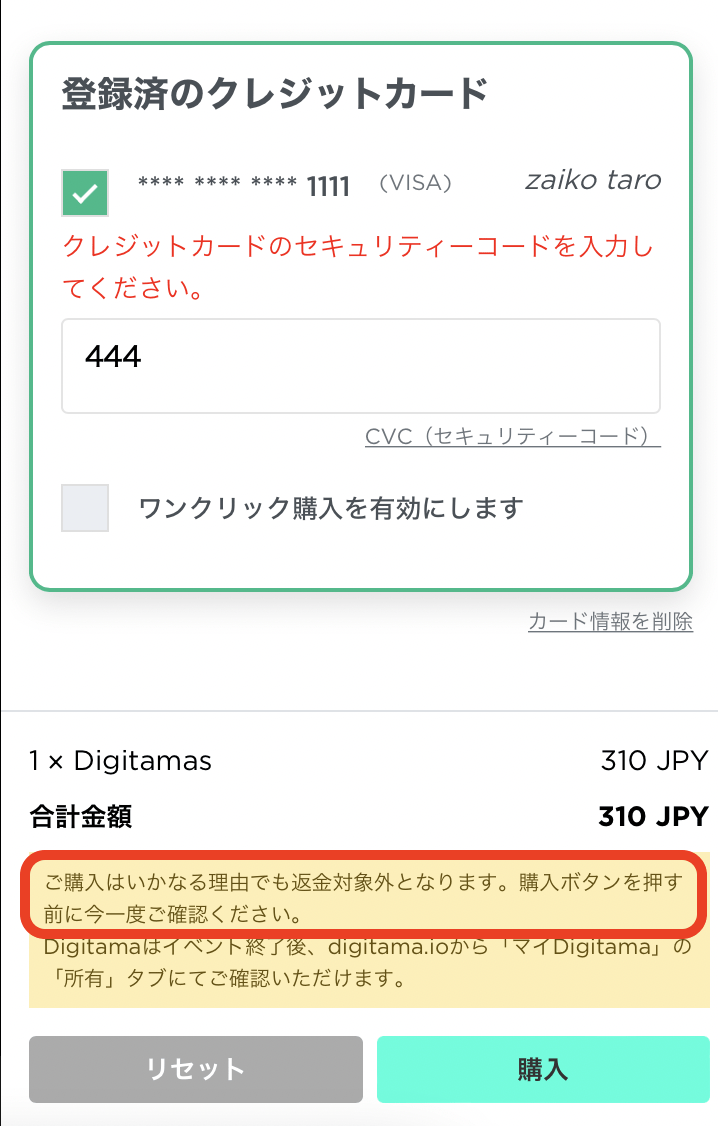 登録済のクレジットカード

**** **** **** 1111 （VISA） zaiko taro

クレジットカードのセキュリティーコードを入力してください。

444

CVC（セキュリティーコード）

ワンクリック購入を有効にします

カード情報を削除

1 × Digitamas 310 JPY

合計金額 310 JPY

ご購入はいかなる理由でも返金対象外となります。購入ボタンを押す前に今一度ご確認ください。

Digitamaはイベント終了後、digitama.ioから「マイDigitama」の「所有」タブにてご確認いただけます。

リセット

購入